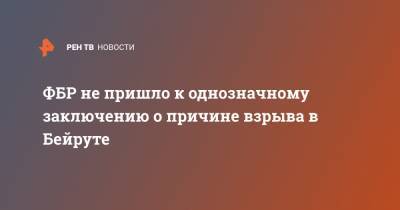 РЕН ТВ НОВОСТИ

ФБР не пришло к однозначному заключению о причине взрыва в Бейруте